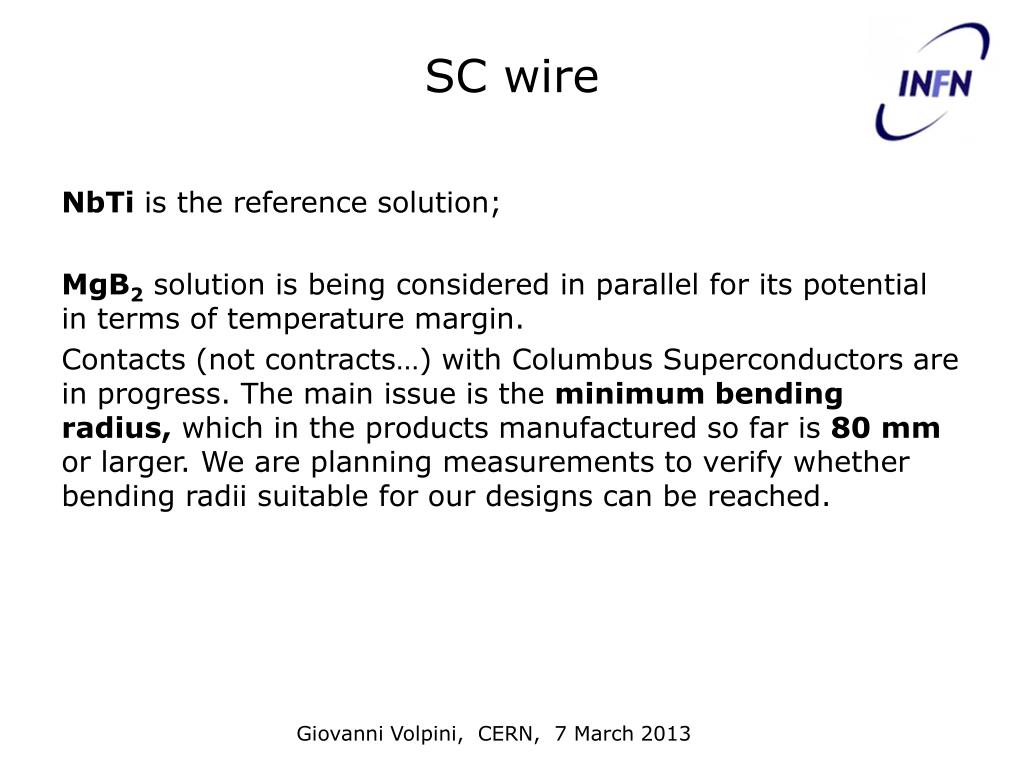 SC wire

INFN

NbTi is the reference solution;

$MgB_2$ solution is being considered in parallel for its potential in terms of temperature margin.

Contacts (not contracts…) with Columbus Superconductors are in progress. The main issue is the minimum bending radius, which in the products manufactured so far is 80 mm or larger. We are planning measurements to verify whether bending radii suitable for our designs can be reached.

Giovanni Volpini, CERN, 7 March 2013